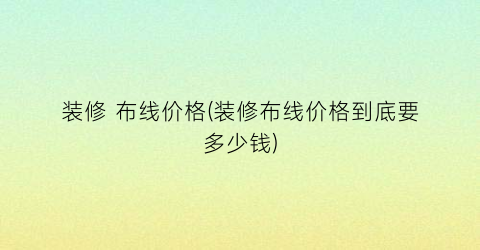 装修 布线价格(装修布线价格到底要多少钱)